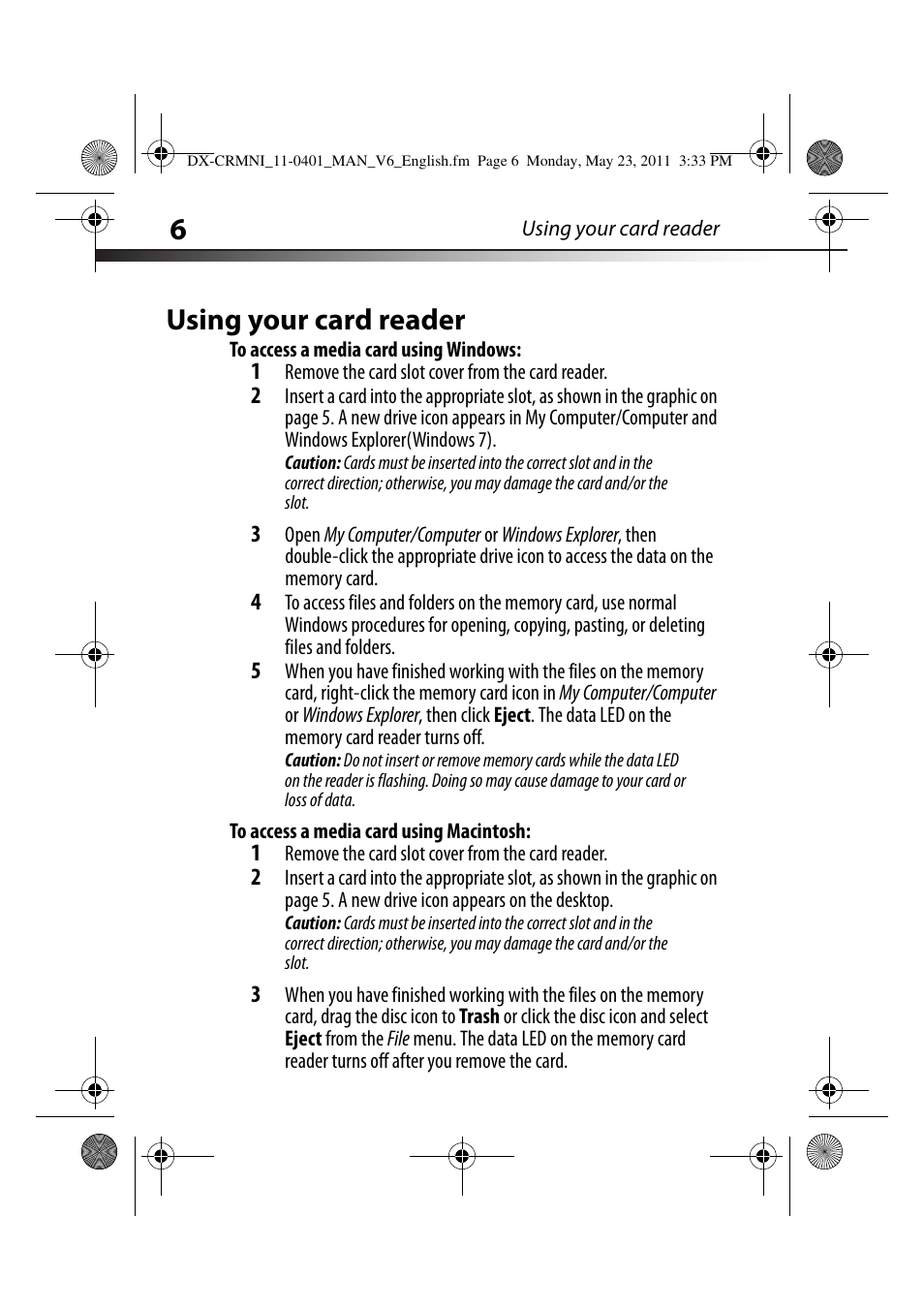 DX-CRMNI_11-0401_MAN_V6_English.fm Page 6 Monday, May 23, 2011 3:33 PM

6 Using your card reader

Using your card reader

To access a media card using Windows:

1 Remove the card slot cover from the card reader.

2 Insert a card into the appropriate slot, as shown in the graphic on page 5. A new drive icon appears in My Computer/Computer and Windows Explorer(Windows 7).

Caution: Cards must be inserted into the correct slot and in the correct direction; otherwise, you may damage the card and/or the slot.

3 Open My Computer/Computer or Windows Explorer, then double-click the appropriate drive icon to access the data on the memory card.

4 To access files and folders on the memory card, use normal Windows procedures for opening, copying, pasting, or deleting files and folders.

5 When you have finished working with the files on the memory card, right-click the memory card icon in My Computer/Computer or Windows Explorer, then click Eject. The data LED on the memory card reader turns off.

Caution: Do not insert or remove memory cards while the data LED on the reader is flashing. Doing so may cause damage to your card or loss of data.

To access a media card using Macintosh:

1 Remove the card slot cover from the card reader.

2 Insert a card into the appropriate slot, as shown in the graphic on page 5. A new drive icon appears on the desktop.

Caution: Cards must be inserted into the correct slot and in the correct direction; otherwise, you may damage the card and/or the slot.

3 When you have finished working with the files on the memory card, drag the disc icon to Trash or click the disc icon and select Eject from the File menu. The data LED on the memory card reader turns off after you remove the card.